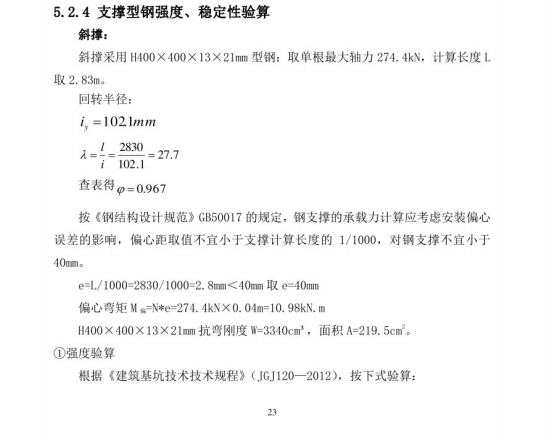 5.2.4 支撑型钢强度、稳定性验算

斜撑：

斜撑采用 H400×400×13×21mm 型钢：取单根最大轴力 274.4kN，计算长度 L 取 2.83m。

回转半径：

$i_y = 102.1mm$

$\lambda = \frac{l}{i} = \frac{2830}{102.1} = 27.7$

查表得 $\varphi = 0.967$

按《钢结构设计规范》GB50017 的规定，钢支撑的承载力计算应考虑安装偏心误差的影响，偏心距取值不宜小于支撑计算长度的 1/1000，对钢支撑不宜小于 40mm。

e=L/1000=2830/1000=2.8mm<40mm 取 e=40mm

偏心弯矩 $M_{偏}$=N*e=274.4kN×0.04m=10.98kN.m

H400×400×13×21mm 抗弯刚度 W=3340cm³，面积 A=219.5cm²。

①强度验算

根据《建筑基坑技术技术规程》（JGJ120—2012），按下式验算：

23